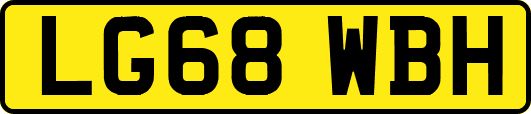 LG68 WBH